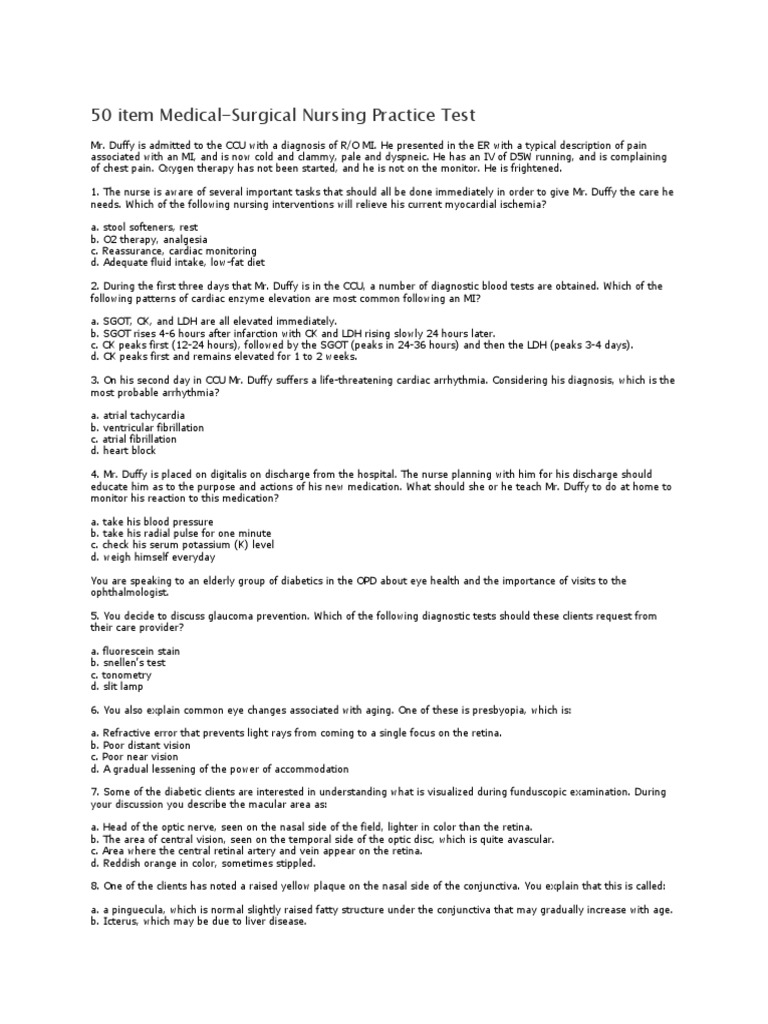 50 item Medical-Surgical Nursing Practice Test

Mr. Duffy is admitted to the CCU with a diagnosis of R/O MI. He presented in the ER with a typical description of pain associated with an MI, and is now cold and clammy, pale and dyspneic. He has an IV of D5W running, and is complaining of chest pain. Oxygen therapy has not been started, and he is not on the monitor. He is frightened.

1. The nurse is aware of several important tasks that should all be done immediately in order to give Mr. Duffy the care he needs. Which of the following nursing interventions will relieve his current myocardial ischemia?

a. stool softeners, rest
b. O2 therapy, analgesia
c. Reassurance, cardiac monitoring
d. Adequate fluid intake, low-fat diet

2. During the first three days that Mr. Duffy is in the CCU, a number of diagnostic blood tests are obtained. Which of the following patterns of cardiac enzyme elevation are most common following an MI?

a. SGOT, CK, and LDH are all elevated immediately.
b. SGOT rises 4-6 hours after infarction with CK and LDH rising slowly 24 hours later.
c. CK peaks first (12-24 hours), followed by the SGOT (peaks in 24-36 hours) and then the LDH (peaks 3-4 days).
d. CK peaks first and remains elevated for 1 to 2 weeks.

3. On his second day in CCU Mr. Duffy suffers a life-threatening cardiac arrhythmia. Considering his diagnosis, which is the most probable arrhythmia?

a. atrial tachycardia
b. ventricular fibrillation
c. atrial fibrillation
d. heart block

4. Mr. Duffy is placed on digitalis on discharge from the hospital. The nurse planning with him for his discharge should educate him as to the purpose and actions of his new medication. What should she or he teach Mr. Duffy to do at home to monitor his reaction to this medication?

a. take his blood pressure
b. take his radial pulse for one minute
c. check his serum potassium (K) level
d. weigh himself everyday

You are speaking to an elderly group of diabetics in the OPD about eye health and the importance of visits to the ophthalmologist.

5. You decide to discuss glaucoma prevention. Which of the following diagnostic tests should these clients request from their care provider?

a. fluorescein stain
b. snellen's test
c. tonometry
d. slit lamp

6. You also explain common eye changes associated with aging. One of these is presbyopia, which is:

a. Refractive error that prevents light rays from coming to a single focus on the retina.
b. Poor distant vision
c. Poor near vision
d. A gradual lessening of the power of accommodation

7. Some of the diabetic clients are interested in understanding what is visualized during funduscopic examination. During your discussion you describe the macular area as:

a. Head of the optic nerve, seen on the nasal side of the field, lighter in color than the retina.
b. The area of central vision, seen on the temporal side of the optic disc, which is quite avascular.
c. Area where the central retinal artery and vein appear on the retina.
d. Reddish orange in color, sometimes stippled.

8. One of the clients has noted a raised yellow plaque on the nasal side of the conjunctiva. You explain that this is called:

a. a pinguecula, which is normal slightly raised fatty structure under the conjunctiva that may gradually increase with age.
b. Icterus, which may be due to liver disease.